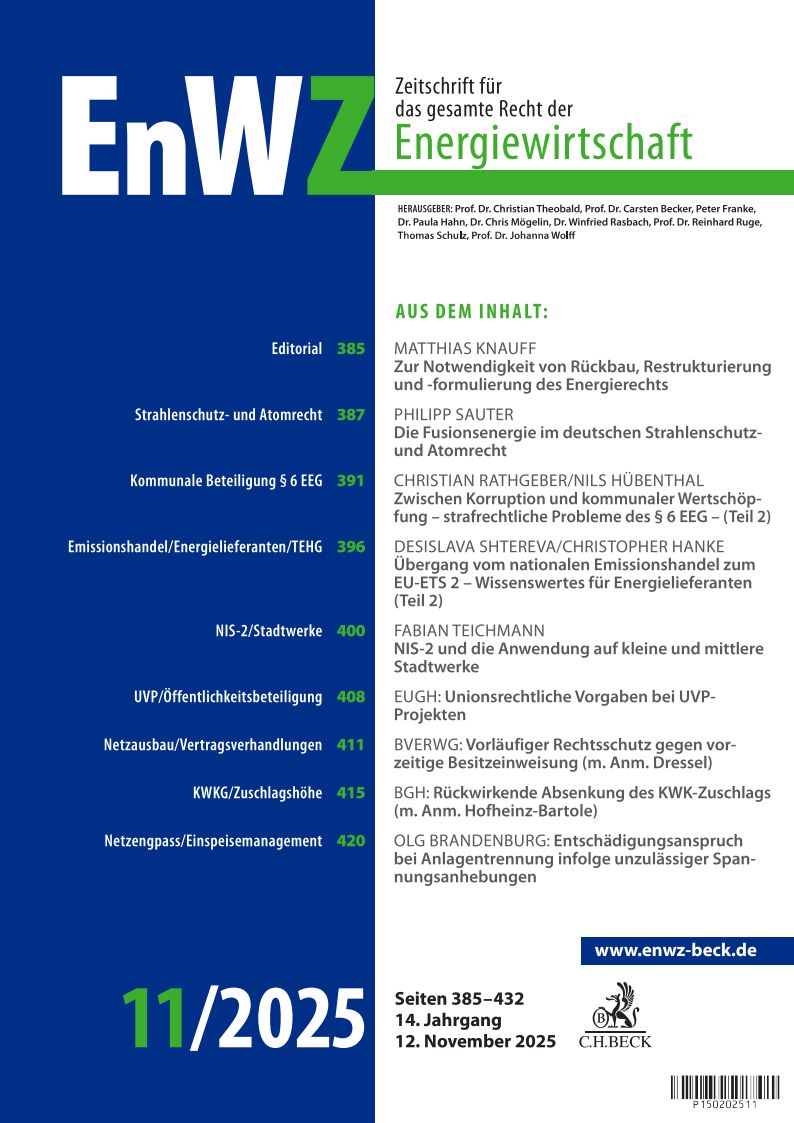 EnWZ

Zeitschrift für das gesamte Recht der Energiewirtschaft

HERAUSGEBER: Prof. Dr. Christian Theobald, Prof. Dr. Carsten Becker, Peter Franke, Dr. Paula Hahn, Dr. Chris Mögelin, Dr. Winfried Rasbach, Prof. Dr. Reinhard Ruge, Thomas Schulz, Prof. Dr. Johanna Wolff

AUS DEM INHALT:

Editorial 385 MATTHIAS KNAUFF
Zur Notwendigkeit von Rückbau, Restrukturierung und -formulierung des Energierechts

Strahlenschutz- und Atomrecht 387 PHILIPP SAUTER
Die Fusionsenergie im deutschen Strahlenschutz- und Atomrecht

Kommunale Beteiligung § 6 EEG 391 CHRISTIAN RATHGEBER/NILS HÜBENTHAL
Zwischen Korruption und kommunaler Wertschöpfung – strafrechtliche Probleme des § 6 EEG – (Teil 2)

Emissionshandel/Energielieferanten/TEHG 396 DESISLAVA SHTEREVA/CHRISTOPHER HANKE
Übergang vom nationalen Emissionshandel zum EU-ETS 2 – Wissenswertes für Energielieferanten (Teil 2)

NIS-2/Stadtwerke 400 FABIAN TEICHMANN
NIS-2 und die Anwendung auf kleine und mittlere Stadtwerke

UVP/Öffentlichkeitsbeteiligung 408 EUGH: Unionsrechtliche Vorgaben bei UVP-Projekten

Netzausbau/Vertragsverhandlungen 411 BVERWG: Vorläufiger Rechtsschutz gegen vorzeitige Besitzeinweisung (m. Anm. Dressel)

KWKG/Zuschlagshöhe 415 BGH: Rückwirkende Absenkung des KWK-Zuschlags (m. Anm. Hofheinz-Bartole)

Netzengpass/Einspeisemanagement 420 OLG BRANDENBURG: Entschädigungsanspruch bei Anlagentrennung infolge unzulässiger Spannungsanhebungen

www.enwz-beck.de

11/2025

Seiten 385–432
14. Jahrgang
12. November 2025

C.H.BECK

P150202511